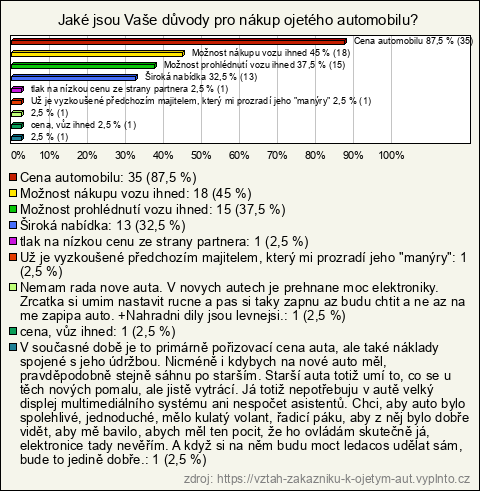 Jaké jsou Vaše důvody pro nákup ojetého automobilu?

Cena automobilu 87,5 % (35)
Možnost nákupu vozu ihned 45 % (18)
Možnost prohlédnutí vozu ihned 37,5 % (15)
Široká nabídka 32,5 % (13)
tlak na nízkou cenu ze strany partnera 2,5 % (1)
Už je vyzkoušené předchozím majitelem, který mi prozradí jeho "manýry" 2,5 % (1)
2,5 % (1)
cena, vůz ihned 2,5 % (1)
2,5 % (1)

0% 10% 20% 30% 40% 50% 60% 70% 80% 90% 100%

Cena automobilu: 35 (87,5 %)
Možnost nákupu vozu ihned: 18 (45 %)
Možnost prohlédnutí vozu ihned: 15 (37,5 %)
Široká nabídka: 13 (32,5 %)
tlak na nízkou cenu ze strany partnera: 1 (2,5 %)
Už je vyzkoušené předchozím majitelem, který mi prozradí jeho "manýry": 1 (2,5 %)
Nemam rada nove auta. V novych autech je prehnane moc elektroniky. Zrcatka si umim nastavit rucne a pas si taky zapnu az budu chtit a ne az na me zapipa auto. +Nahradni dily jsou levnejsi.: 1 (2,5 %)
cena, vůz ihned: 1 (2,5 %)
V současné době je to primárně pořizovací cena auta, ale také náklady spojené s jeho údržbou. Nicméně i kdybych na nové auto měl, pravděpodobně stejně sáhnu po starším. Starší auta totiž umí to, co se u těch nových pomalu, ale jistě vytrácí. Já totiž nepotřebuju v autě velký displej multimediálního systému ani nespočet asistentů. Chci, aby auto bylo spolehlivé, jednoduché, mělo kulatý volant, řadicí páku, aby z něj bylo dobře vidět, aby mě bavilo, abych měl ten pocit, že ho ovládám skutečně já, elektronice tady nevěřím. A když si na něm budu moct ledacos udělat sám, bude to jedině dobře.: 1 (2,5 %)

zdroj: https://vztah-zakazniku-k-ojetym-aut.vyplnto.cz